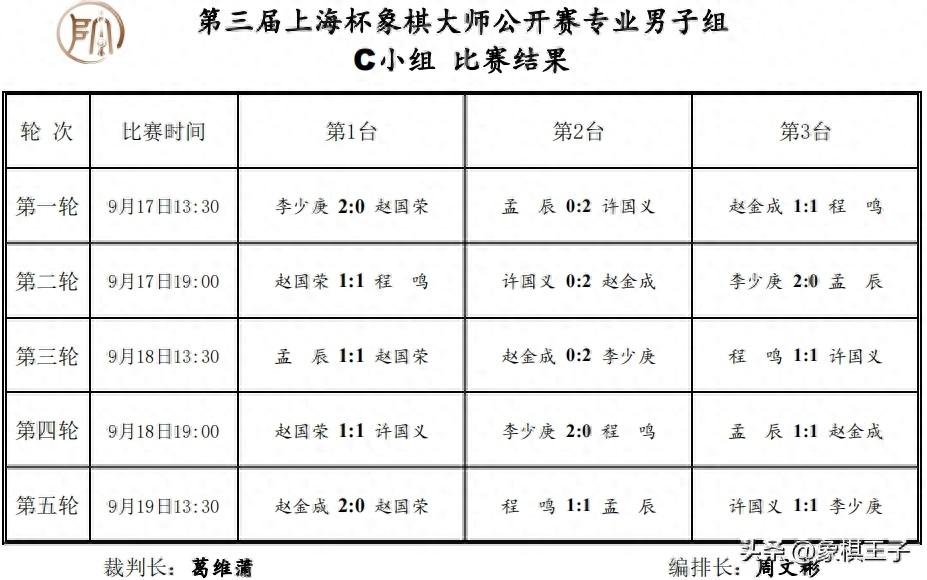 第三届上海杯象棋大师公开赛专业男子组
C小组 比赛结果

| 轮 次 | 比赛时间 | 第1台 | 第2台 | 第3台 |
|---|---|---|---|---|
| 第一轮 | 9月17日13:30 | 李少庚 2:0 赵国荣 | 孟 辰 0:2 许国义 | 赵金成 1:1 程 鸣 |
| 第二轮 | 9月17日19:00 | 赵国荣 1:1 程 鸣 | 许国义 0:2 赵金成 | 李少庚 2:0 孟 辰 |
| 第三轮 | 9月18日13:30 | 孟 辰 1:1 赵国荣 | 赵金成 0:2 李少庚 | 程 鸣 1:1 许国义 |
| 第四轮 | 9月18日19:00 | 赵国荣 1:1 许国义 | 李少庚 2:0 程 鸣 | 孟 辰 1:1 赵金成 |
| 第五轮 | 9月19日13:30 | 赵金成 2:0 赵国荣 | 程 鸣 1:1 孟 辰 | 许国义 1:1 李少庚 |

裁判长：葛维蒲

编排长：周文彬

头条 @象棋王子